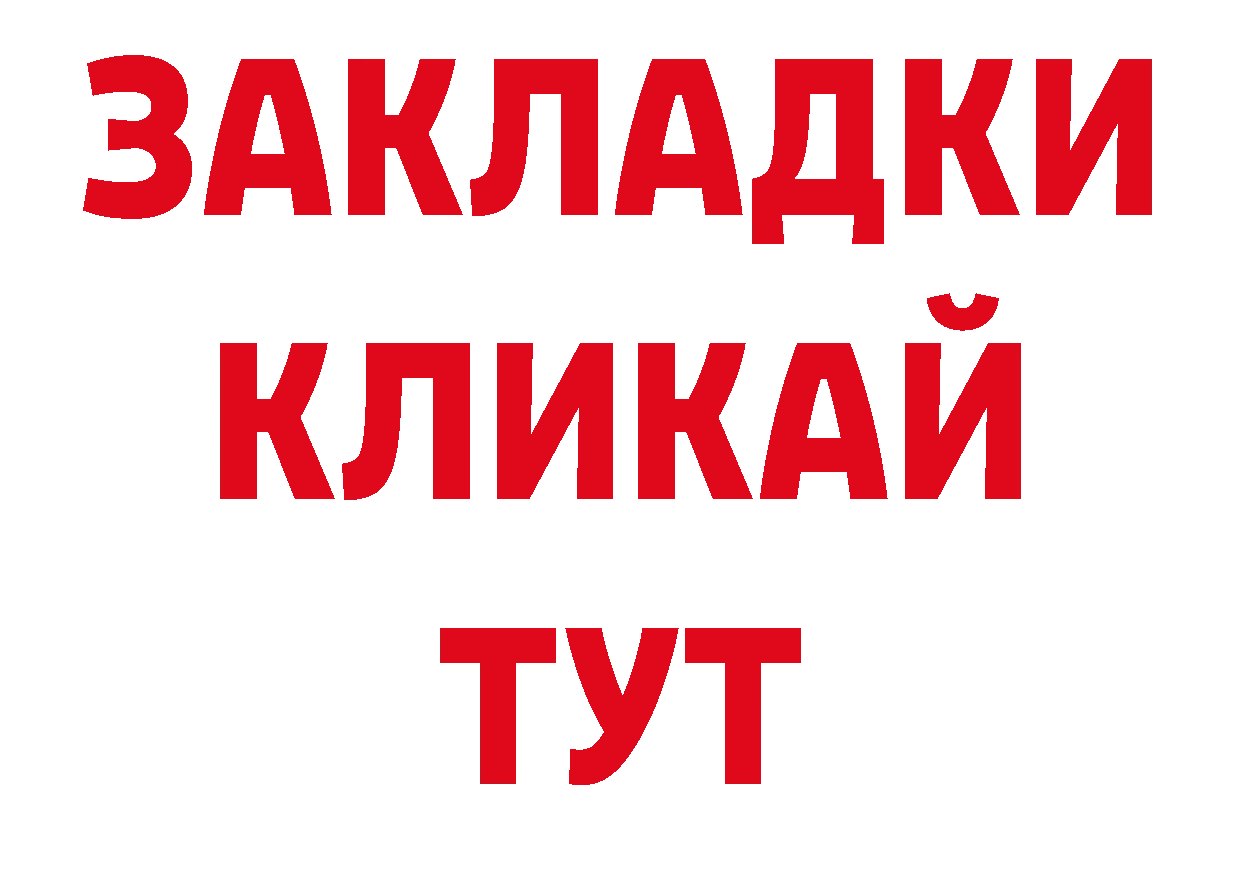 ЗАКЛАДКИ
КЛИКАЙ
ТУТ